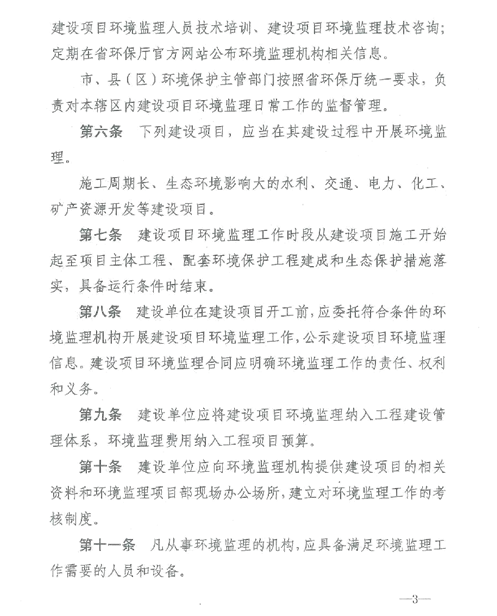 建设项目环境监理人员技术培训、建设项目环境监理技术咨询；定期在省环保厅官方网站公布环境监理机构相关信息。

市、县（区）环境保护主管部门按照省环保厅统一要求，负责对本辖区内建设项目环境监理日常工作的监督管理。

第六条　下列建设项目，应当在其建设过程中开展环境监理。

施工周期长、生态环境影响大的水利、交通、电力、化工、矿产资源开发等建设项目。

第七条　建设项目环境监理工作时段从建设项目施工开始起至项目主体工程、配套环境保护工程建成和生态保护措施落实，具备运行条件时结束。

第八条　建设单位在建设项目开工前，应委托符合条件的环境监理机构开展建设项目环境监理工作，公示建设项目环境监理信息。建设项目环境监理合同应明确环境监理工作的责任、权利和义务。

第九条　建设单位应将建设项目环境监理纳入工程建设管理体系，环境监理费用纳入工程项目预算。

第十条　建设单位应向环境监理机构提供建设项目的相关资料和环境监理项目部现场办公场所，建立对环境监理工作的考核制度。

第十一条　凡从事环境监理的机构，应具备满足环境监理工作需要的人员和设备。

—3—